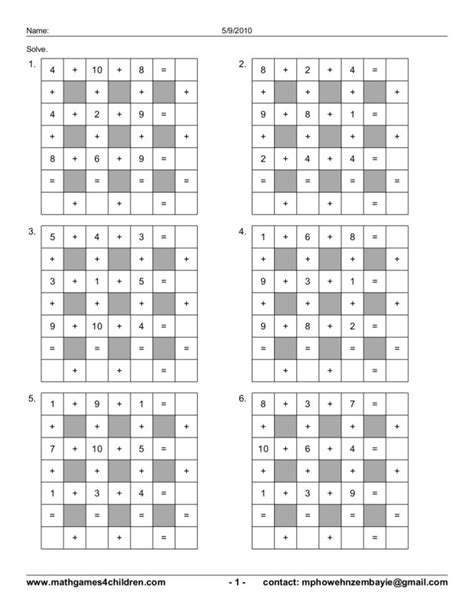 Name: 5/9/2010

Solve.

1.

| 4 | + | 10 | + | 8 | = | |
|---|---|---|---|---|---|---|
| + | | + | | + | | + |
| 4 | + | 2 | + | 9 | = | |
| + | | + | | + | | + |
| 8 | + | 6 | + | 9 | = | |
| = | | = | | = | | = |
| | + | | + | | = | |

2.

| 8 | + | 2 | + | 4 | = | |
|---|---|---|---|---|---|---|
| + | | + | | + | | + |
| 9 | + | 8 | + | 1 | = | |
| + | | + | | + | | + |
| 2 | + | 4 | + | 4 | = | |
| = | | = | | = | | = |
| | + | | + | | = | |

3.

| 5 | + | 4 | + | 3 | = | |
|---|---|---|---|---|---|---|
| + | | + | | + | | + |
| 3 | + | 1 | + | 5 | = | |
| + | | + | | + | | + |
| 9 | + | 10 | + | 4 | = | |
| = | | = | | = | | = |
| | + | | + | | = | |

4.

| 1 | + | 6 | + | 8 | = | |
|---|---|---|---|---|---|---|
| + | | + | | + | | + |
| 9 | + | 3 | + | 1 | = | |
| + | | + | | + | | + |
| 9 | + | 8 | + | 2 | = | |
| = | | = | | = | | = |
| | + | | + | | = | |

5.

| 1 | + | 9 | + | 1 | = | |
|---|---|---|---|---|---|---|
| + | | + | | + | | + |
| 7 | + | 10 | + | 5 | = | |
| + | | + | | + | | + |
| 1 | + | 3 | + | 4 | = | |
| = | | = | | = | | = |
| | + | | + | | = | |

6.

| 8 | + | 3 | + | 7 | = | |
|---|---|---|---|---|---|---|
| + | | + | | + | | + |
| 10 | + | 6 | + | 4 | = | |
| + | | + | | + | | + |
| 1 | + | 3 | + | 9 | = | |
| = | | = | | = | | = |
| | + | | + | | = | |

www.mathgames4children.com - 1 - contact: mphowehnzembayie@gmail.com